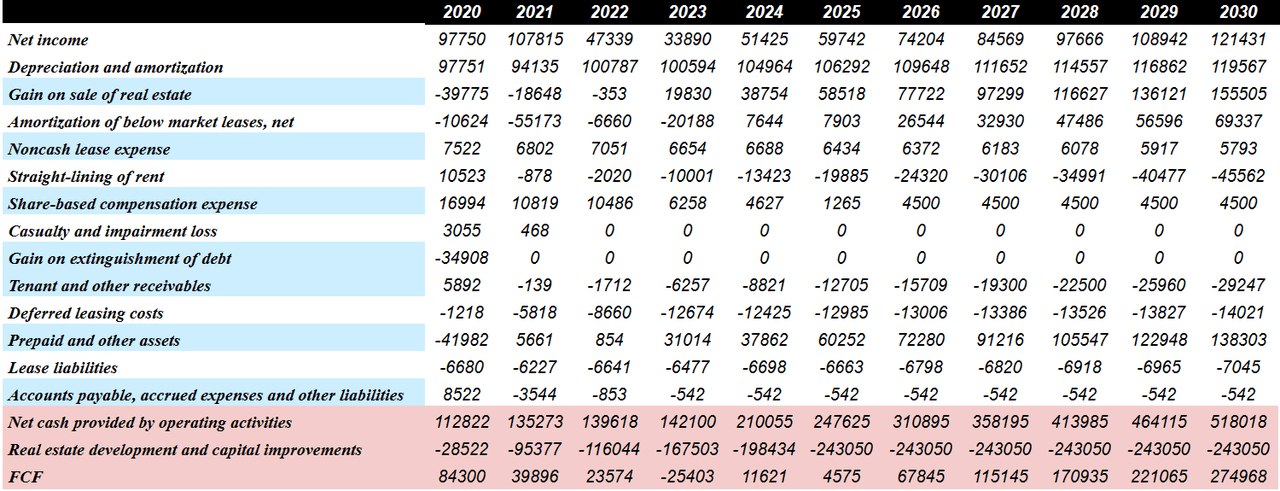 | | 2020 | 2021 | 2022 | 2023 | 2024 | 2025 | 2026 | 2027 | 2028 | 2029 | 2030 |
|---|---|---|---|---|---|---|---|---|---|---|---|
| Net income | 97750 | 107815 | 47339 | 33890 | 51425 | 59742 | 74204 | 84569 | 97666 | 108942 | 121431 |
| Depreciation and amortization | 97751 | 94135 | 100787 | 100594 | 104964 | 106292 | 109648 | 111652 | 114557 | 116862 | 119567 |
| Gain on sale of real estate | -39775 | -18648 | -353 | 19830 | 38754 | 58518 | 77722 | 97299 | 116627 | 136121 | 155505 |
| Amortization of below market leases, net | -10624 | -55173 | -6660 | -20188 | 7644 | 7903 | 26544 | 32930 | 47486 | 56596 | 69337 |
| Noncash lease expense | 7522 | 6802 | 7051 | 6654 | 6688 | 6434 | 6372 | 6183 | 6078 | 5917 | 5793 |
| Straight-lining of rent | 10523 | -878 | -2020 | -10001 | -13423 | -19885 | -24320 | -30106 | -34991 | -40477 | -45562 |
| Share-based compensation expense | 16994 | 10819 | 10486 | 6258 | 4627 | 1265 | 4500 | 4500 | 4500 | 4500 | 4500 |
| Casualty and impairment loss | 3055 | 468 | 0 | 0 | 0 | 0 | 0 | 0 | 0 | 0 | 0 |
| Gain on extinguishment of debt | -34908 | 0 | 0 | 0 | 0 | 0 | 0 | 0 | 0 | 0 | 0 |
| Tenant and other receivables | 5892 | -139 | -1712 | -6257 | -8821 | -12705 | -15709 | -19300 | -22500 | -25960 | -29247 |
| Deferred leasing costs | -1218 | -5818 | -8660 | -12674 | -12425 | -12985 | -13006 | -13386 | -13526 | -13827 | -14021 |
| Prepaid and other assets | -41982 | 5661 | 854 | 31014 | 37862 | 60252 | 72280 | 91216 | 105547 | 122948 | 138303 |
| Lease liabilities | -6680 | -6227 | -6641 | -6477 | -6698 | -6663 | -6798 | -6820 | -6918 | -6965 | -7045 |
| Accounts payable, accrued expenses and other liabilities | 8522 | -3544 | -853 | -542 | -542 | -542 | -542 | -542 | -542 | -542 | -542 |
| Net cash provided by operating activities | 112822 | 135273 | 139618 | 142100 | 210055 | 247625 | 310895 | 358195 | 413985 | 464115 | 518018 |
| Real estate development and capital improvements | -28522 | -95377 | -116044 | -167503 | -198434 | -243050 | -243050 | -243050 | -243050 | -243050 | -243050 |
| FCF | 84300 | 39896 | 23574 | -25403 | 11621 | 4575 | 67845 | 115145 | 170935 | 221065 | 274968 |